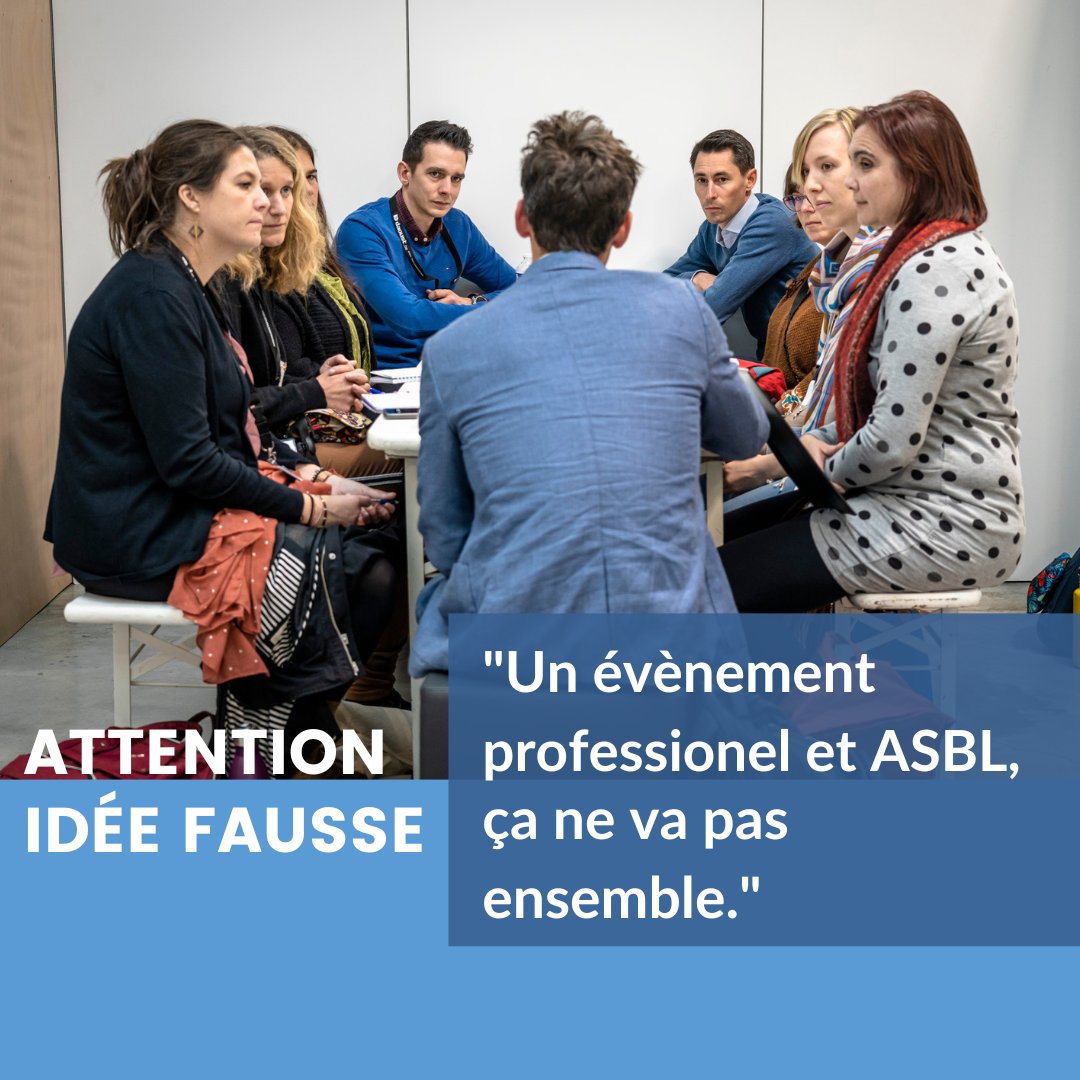 ATTENTION
IDÉE FAUSSE

"Un évènement professionel et ASBL, ça ne va pas ensemble."